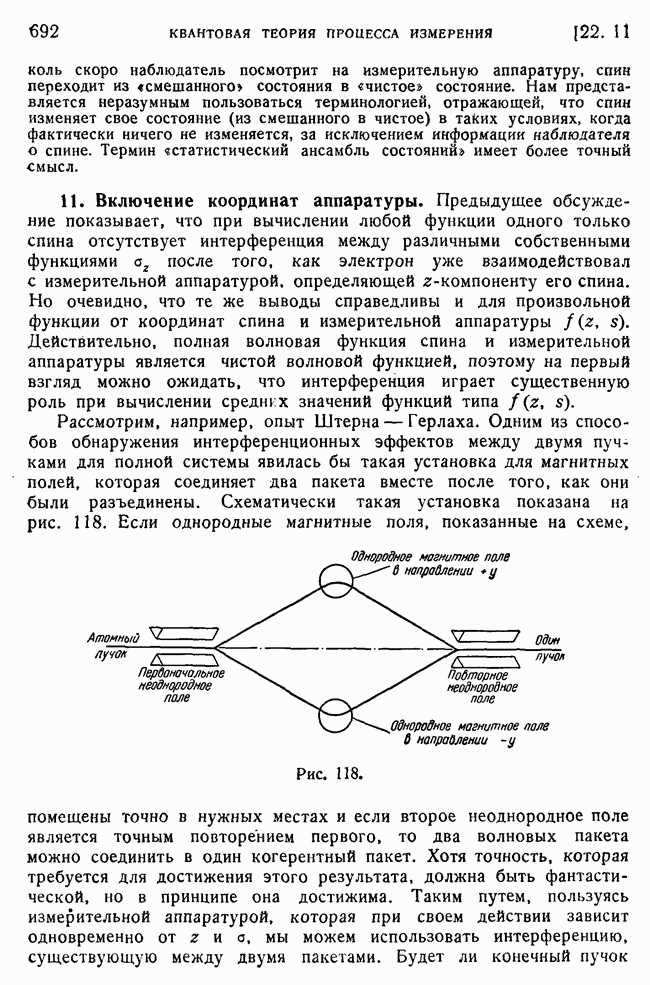 692 КВАНТОВАЯ ТЕОРИЯ ПРОЦЕССА ИЗМЕРЕНИЯ [22. 11

коль скоро наблюдатель посмотрит на измерительную аппаратуру, спин переходит из «смешанного» состояния в «чистое» состояние. Нам представляется неразумным пользоваться терминологией, отражающей, что спин изменяет свое состояние (из смешанного в чистое) в таких условиях, когда фактически ничего не изменяется, за исключением информации наблюдателя о спине. Термин «статистический ансамбль состояний» имеет более точный смысл.

11. Включение координат аппаратуры. Предыдущее обсуждение показывает, что при вычислении любой функции одного только спина отсутствует интерференция между различными собственными функциями $\sigma_z$ после того, как электрон уже взаимодействовал с измерительной аппаратурой, определяющей $z$-компоненту его спина. Но очевидно, что те же выводы справедливы и для произвольной функции от координат спина и измерительной аппаратуры $f(z, s)$. Действительно, полная волновая функция спина и измерительной аппаратуры является чистой волновой функцией, поэтому на первый взгляд можно ожидать, что интерференция играет существенную роль при вычислении средних значений функций типа $f(z, s)$.

Рассмотрим, например, опыт Штерна — Герлаха. Одним из способов обнаружения интерференционных эффектов между двумя пучками для полной системы явилась бы такая установка для магнитных полей, которая соединяет два пакета вместе после того, как они были разъединены. Схематически такая установка показана на рис. 118. Если однородные магнитные поля, показанные на схеме,

Однородное магнитное поле в направлении $+y$

Атомный пучок

Первоначальное неоднородное поле

Один пучок

Повторное неоднородное поле

Однородное магнитное поле в направлении $-y$

Рис. 118.

помещены точно в нужных местах и если второе неоднородное поле является точным повторением первого, то два волновых пакета можно соединить в один когерентный пакет. Хотя точность, которая требуется для достижения этого результата, должна быть фантастической, но в принципе она достижима. Таким путем, пользуясь измерительной аппаратурой, которая при своем действии зависит одновременно от $z$ и $\sigma$, мы можем использовать интерференцию, существующую между двумя пакетами. Будет ли конечный пучок